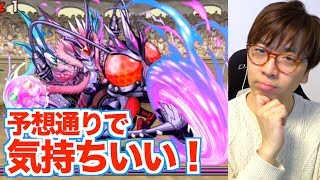 1

予想通りで
気持ちいい！